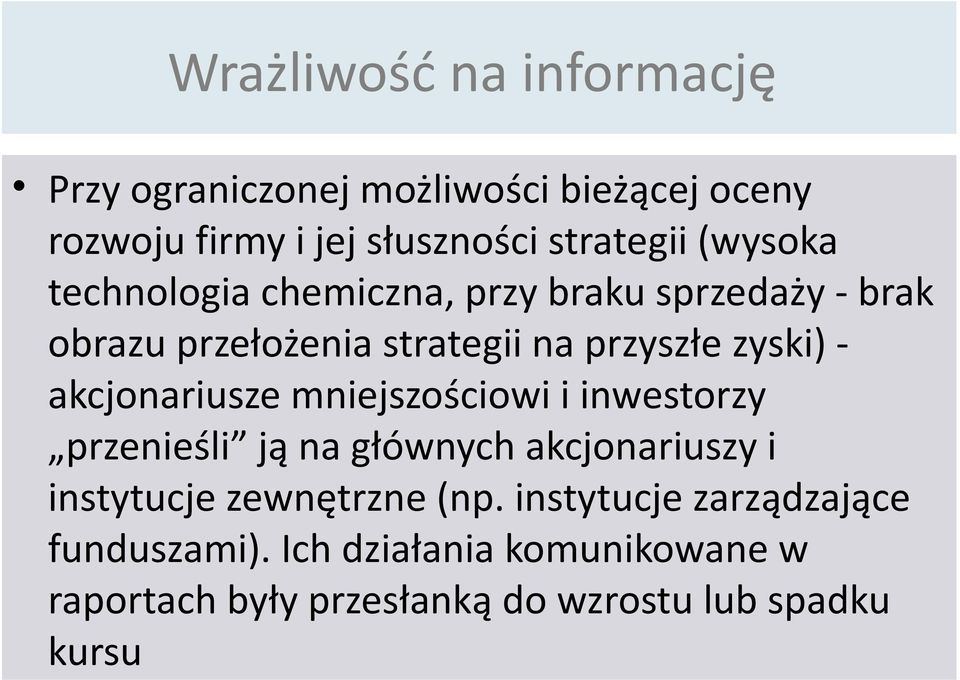 Wrażliwość na informację

• Przy ograniczonej możliwości bieżącej oceny rozwoju firmy i jej słuszności strategii (wysoka technologia chemiczna, przy braku sprzedaży - brak obrazu przełożenia strategii na przyszłe zyski) - akcjonariusze mniejszościowi i inwestorzy „przenieśli” ją na głównych akcjonariuszy i instytucje zewnętrzne (np. instytucje zarządzające funduszami). Ich działania komunikowane w raportach były przesłanką do wzrostu lub spadku kursu